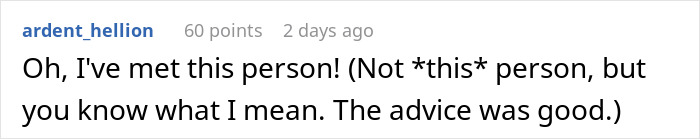 ardent_hellion 60 points 2 days ago

Oh, I've met this person! (Not *this* person, but you know what I mean. The advice was good.)